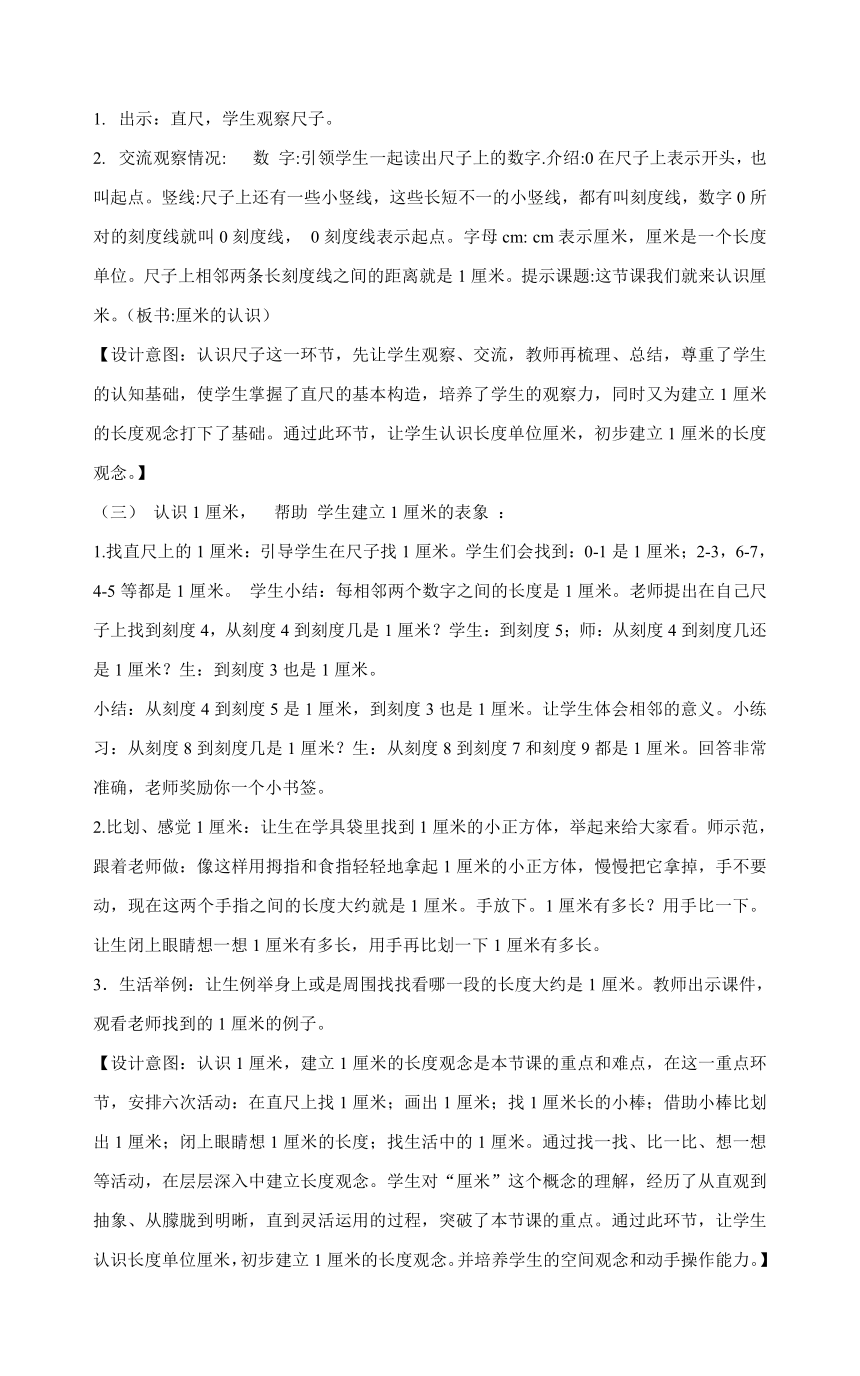 1. 出示：直尺，学生观察尺子。

2. 交流观察情况:　数 字:引领学生一起读出尺子上的数字.介绍:0 在尺子上表示开头，也叫起点。竖线:尺子上还有一些小竖线，这些长短不一的小竖线，都有叫刻度线，数字 0 所对的刻度线就叫 0 刻度线，　0 刻度线表示起点。字母 cm: cm 表示厘米，厘米是一个长度单位。尺子上相邻两条长刻度线之间的距离就是 1 厘米。提示课题:这节课我们就来认识厘米。（板书:厘米的认识）

【设计意图：认识尺子这一环节，先让学生观察、交流，教师再梳理、总结，尊重了学生的认知基础，使学生掌握了直尺的基本构造，培养了学生的观察力，同时又为建立 1 厘米的长度观念打下了基础。通过此环节，让学生认识长度单位厘米，初步建立 1 厘米的长度观念。】

（三）　认识 1 厘米，　帮助 学生建立 1 厘米的表象 ：

1.找直尺上的 1 厘米：引导学生在尺子找 1 厘米。学生们会找到：0-1 是 1 厘米；2-3，6-7，4-5 等都是 1 厘米。　学生小结：每相邻两个数字之间的长度是 1 厘米。老师提出在自己尺子上找到刻度 4，从刻度 4 到刻度几是 1 厘米？学生：到刻度 5；师：从刻度 4 到刻度几还是 1 厘米？生：到刻度 3 也是 1 厘米。

小结：从刻度 4 到刻度 5 是 1 厘米，到刻度 3 也是 1 厘米。让学生体会相邻的意义。小练习：从刻度 8 到刻度几是 1 厘米？生：从刻度 8 到刻度 7 和刻度 9 都是 1 厘米。回答非常准确，老师奖励你一个小书签。

2.比划、感觉 1 厘米：让生在学具袋里找到 1 厘米的小正方体，举起来给大家看。师示范，跟着老师做：像这样用拇指和食指轻轻地拿起 1 厘米的小正方体，慢慢把它拿掉，手不要动，现在这两个手指之间的长度大约就是 1 厘米。手放下。1 厘米有多长？用手比一下。让生闭上眼睛想一想 1 厘米有多长，用手再比划一下 1 厘米有多长。

3．生活举例：让生例举身上或是周围找找看哪一段的长度大约是 1 厘米。教师出示课件，观看老师找到的 1 厘米的例子。

【设计意图：认识 1 厘米，建立 1 厘米的长度观念是本节课的重点和难点，在这一重点环节，安排六次活动：在直尺上找 1 厘米；画出 1 厘米；找 1 厘米长的小棒；借助小棒比划出 1 厘米；闭上眼睛想 1 厘米的长度；找生活中的 1 厘米。通过找一找、比一比、想一想等活动，在层层深入中建立长度观念。学生对“厘米”这个概念的理解，经历了从直观到抽象、从朦胧到明晰，直到灵活运用的过程，突破了本节课的重点。通过此环节，让学生认识长度单位厘米，初步建立 1 厘米的长度观念。并培养学生的空间观念和动手操作能力。】